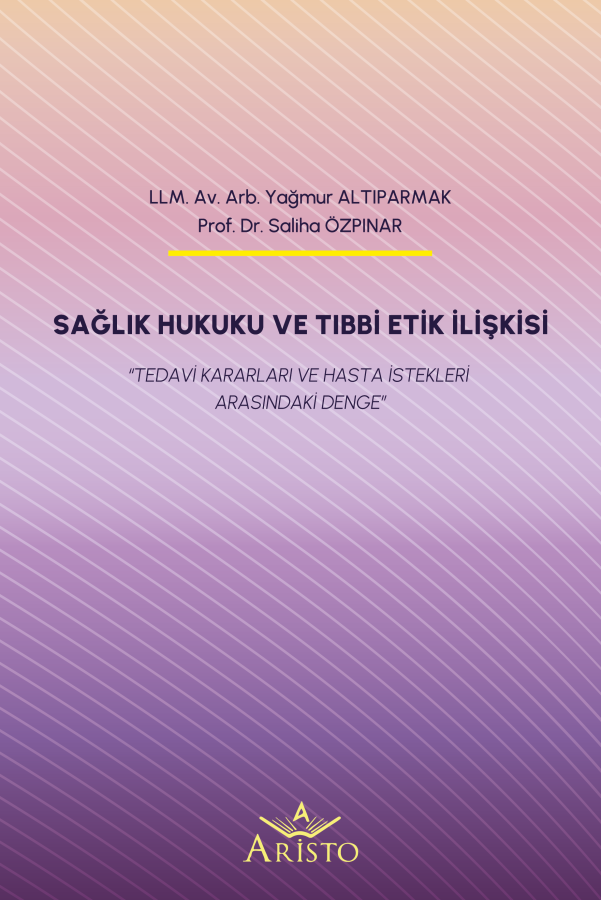 LLM. Av. Arb. Yağmur ALTIPARMAK
Prof. Dr. Saliha ÖZPINAR

SAĞLIK HUKUKU VE TIBBİ ETİK İLİŞKİSİ

"TEDAVİ KARARLARI VE HASTA İSTEKLERİ ARASINDAKİ DENGE"

A
ARİSTO